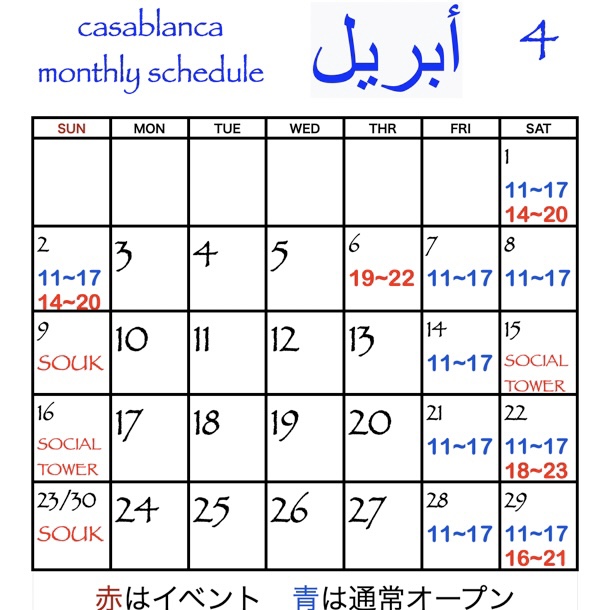 casablanca
monthly schedule

أبريل

4

| SUN | MON | TUE | WED | THR | FRI | SAT |
|---|---|---|---|---|---|---|
| | | | | | | 1 11~17 14~20 |
| 2 11~17 14~20 | 3 | 4 | 5 | 6 19~22 | 7 11~17 | 8 11~17 |
| 9 SOUK | 10 | 11 | 12 | 13 | 14 11~17 | 15 SOCIAL TOWER |
| 16 SOCIAL TOWER | 17 | 18 | 19 | 20 | 21 11~17 | 22 11~17 18~23 |
| 23/30 SOUK | 24 | 25 | 26 | 27 | 28 11~17 | 29 11~17 16~21 |

赤はイベント　青は通常オープン